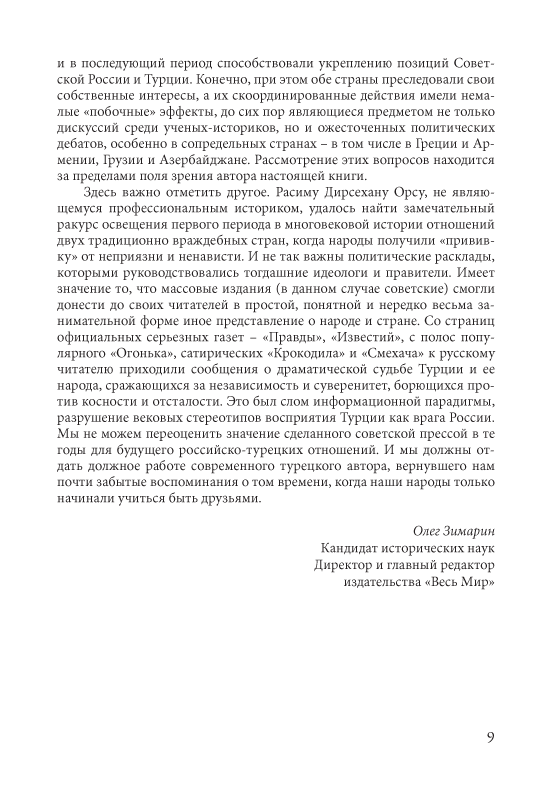 и в последующий период способствовали укреплению позиций Советской России и Турции. Конечно, при этом обе страны преследовали свои собственные интересы, а их скоординированные действия имели немалые «побочные» эффекты, до сих пор являющиеся предметом не только дискуссий среди ученых-историков, но и ожесточенных политических дебатов, особенно в сопредельных странах – в том числе в Греции и Армении, Грузии и Азербайджане. Рассмотрение этих вопросов находится за пределами поля зрения автора настоящей книги.

Здесь важно отметить другое. Расиму Дирсехану Орсу, не являющемуся профессиональным историком, удалось найти замечательный ракурс освещения первого периода в многовековой истории отношений двух традиционно враждебных стран, когда народы получили «прививку» от неприязни и ненависти. И не так важны политические расклады, которыми руководствовались тогдашние идеологи и правители. Имеет значение то, что массовые издания (в данном случае советские) смогли донести до своих читателей в простой, понятной и нередко весьма занимательной форме иное представление о народе и стране. Со страниц официальных серьезных газет – «Правды», «Известий», с полос популярного «Огонька», сатирических «Крокодила» и «Смехача» к русскому читателю приходили сообщения о драматической судьбе Турции и ее народа, сражающихся за независимость и суверенитет, борющихся против косности и отсталости. Это был слом информационной парадигмы, разрушение вековых стереотипов восприятия Турции как врага России. Мы не можем переоценить значение сделанного советской прессой в те годы для будущего российско-турецких отношений. И мы должны отдать должное работе современного турецкого автора, вернувшего нам почти забытые воспоминания о том времени, когда наши народы только начинали учиться быть друзьями.

Олег Зимарин
Кандидат исторических наук
Директор и главный редактор
издательства «Весь Мир»

9